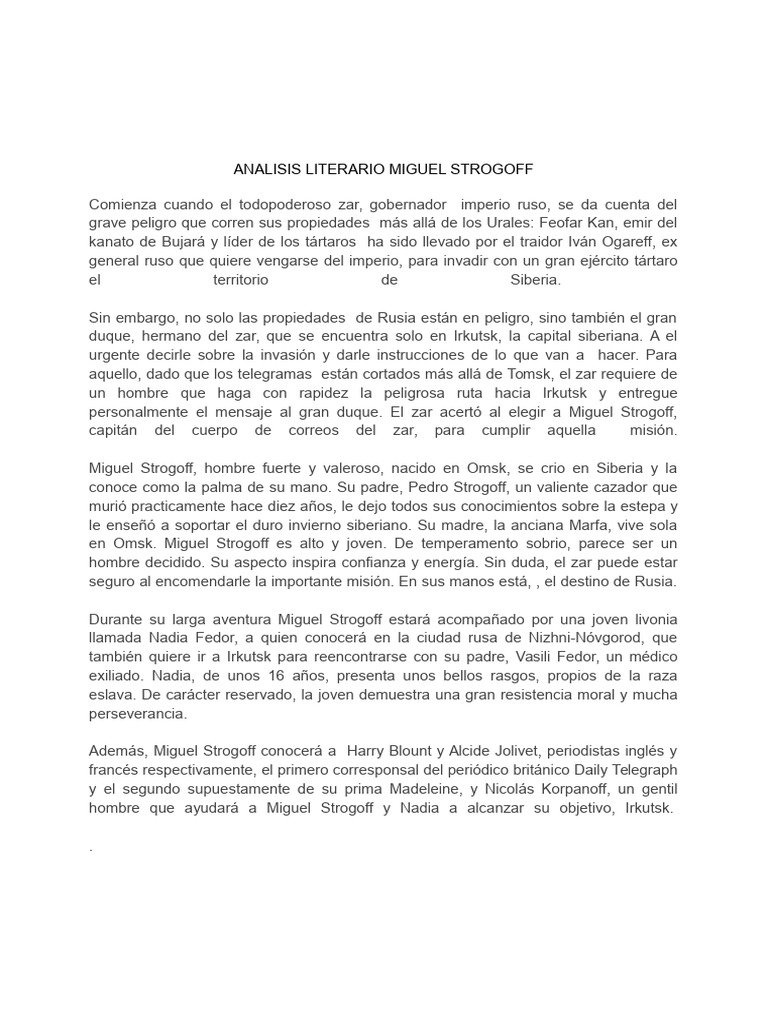 ANALISIS LITERARIO MIGUEL STROGOFF

Comienza cuando el todopoderoso zar, gobernador imperio ruso, se da cuenta del grave peligro que corren sus propiedades más allá de los Urales: Feofar Kan, emir del kanato de Bujará y líder de los tártaros ha sido llevado por el traidor Iván Ogareff, ex general ruso que quiere vengarse del imperio, para invadir con un gran ejército tártaro el territorio de Siberia.

Sin embargo, no solo las propiedades de Rusia están en peligro, sino también el gran duque, hermano del zar, que se encuentra solo en Irkutsk, la capital siberiana. A el urgente decirle sobre la invasión y darle instrucciones de lo que van a hacer. Para aquello, dado que los telegramas están cortados más allá de Tomsk, el zar requiere de un hombre que haga con rapidez la peligrosa ruta hacia Irkutsk y entregue personalmente el mensaje al gran duque. El zar acertó al elegir a Miguel Strogoff, capitán del cuerpo de correos del zar, para cumplir aquella misión.

Miguel Strogoff, hombre fuerte y valeroso, nacido en Omsk, se crio en Siberia y la conoce como la palma de su mano. Su padre, Pedro Strogoff, un valiente cazador que murió practicamente hace diez años, le dejo todos sus conocimientos sobre la estepa y le enseñó a soportar el duro invierno siberiano. Su madre, la anciana Marfa, vive sola en Omsk. Miguel Strogoff es alto y joven. De temperamento sobrio, parece ser un hombre decidido. Su aspecto inspira confianza y energía. Sin duda, el zar puede estar seguro al encomendarle la importante misión. En sus manos está, , el destino de Rusia.

Durante su larga aventura Miguel Strogoff estará acompañado por una joven livonia llamada Nadia Fedor, a quien conocerá en la ciudad rusa de Nizhni-Nóvgorod, que también quiere ir a Irkutsk para reencontrarse con su padre, Vasili Fedor, un médico exiliado. Nadia, de unos 16 años, presenta unos bellos rasgos, propios de la raza eslava. De carácter reservado, la joven demuestra una gran resistencia moral y mucha perseverancia.

Además, Miguel Strogoff conocerá a Harry Blount y Alcide Jolivet, periodistas inglés y francés respectivamente, el primero corresponsal del periódico británico Daily Telegraph y el segundo supuestamente de su prima Madeleine, y Nicolás Korpanoff, un gentil hombre que ayudará a Miguel Strogoff y Nadia a alcanzar su objetivo, Irkutsk.

.